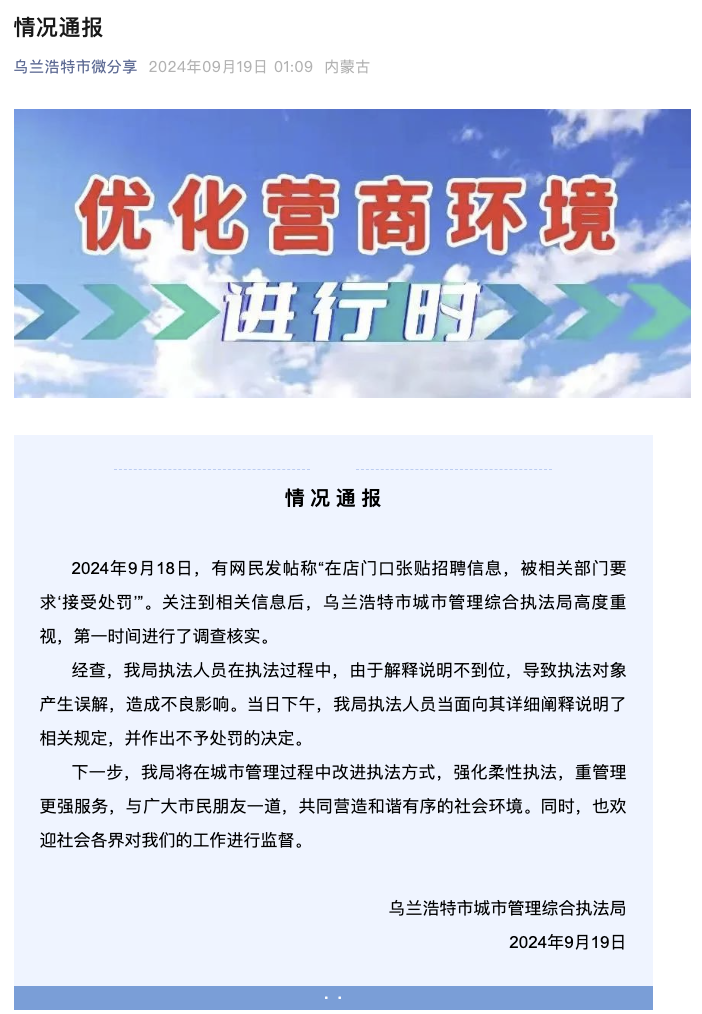 情况通报

乌兰浩特市微分享 2024年09月19日 01:09 内蒙古

优化营商环境

进行时

情况通报

2024年9月18日，有网民发帖称“在店门口张贴招聘信息，被相关部门要求‘接受处罚’”。关注到相关信息后，乌兰浩特市城市管理综合执法局高度重视，第一时间进行了调查核实。

经查，我局执法人员在执法过程中，由于解释说明不到位，导致执法对象产生误解，造成不良影响。当日下午，我局执法人员当面向其详细阐释说明了相关规定，并作出不予处罚的决定。

下一步，我局将在城市管理过程中改进执法方式，强化柔性执法，重管理更强服务，与广大市民朋友一道，共同营造和谐有序的社会环境。同时，也欢迎社会各界对我们的工作进行监督。

乌兰浩特市城市管理综合执法局

2024年9月19日